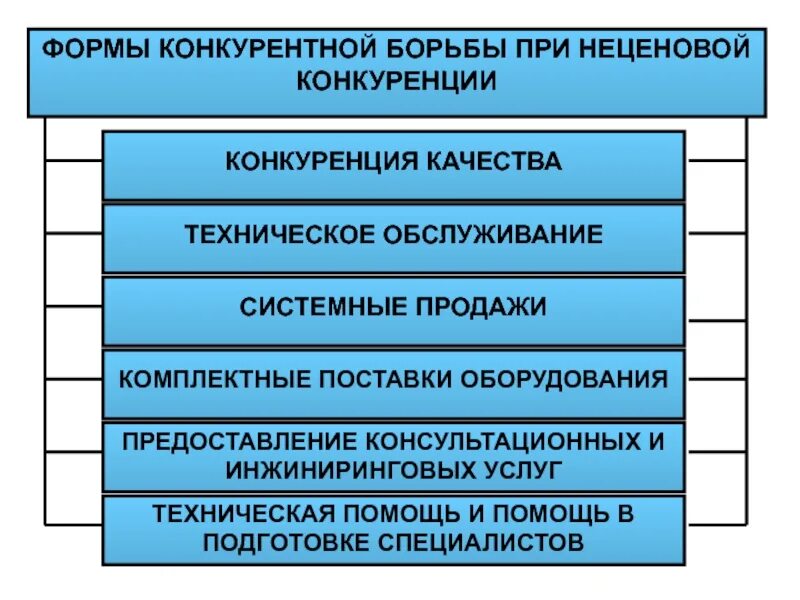 ФОРМЫ КОНКУРЕНТНОЙ БОРЬБЫ ПРИ НЕЦЕНОВОЙ КОНКУРЕНЦИИ

КОНКУРЕНЦИЯ КАЧЕСТВА

ТЕХНИЧЕСКОЕ ОБСЛУЖИВАНИЕ

СИСТЕМНЫЕ ПРОДАЖИ

КОМПЛЕКТНЫЕ ПОСТАВКИ ОБОРУДОВАНИЯ

ПРЕДОСТАВЛЕНИЕ КОНСУЛЬТАЦИОННЫХ И ИНЖИНИРИНГОВЫХ УСЛУГ

ТЕХНИЧЕСКАЯ ПОМОЩЬ И ПОМОЩЬ В ПОДГОТОВКЕ СПЕЦИАЛИСТОВ